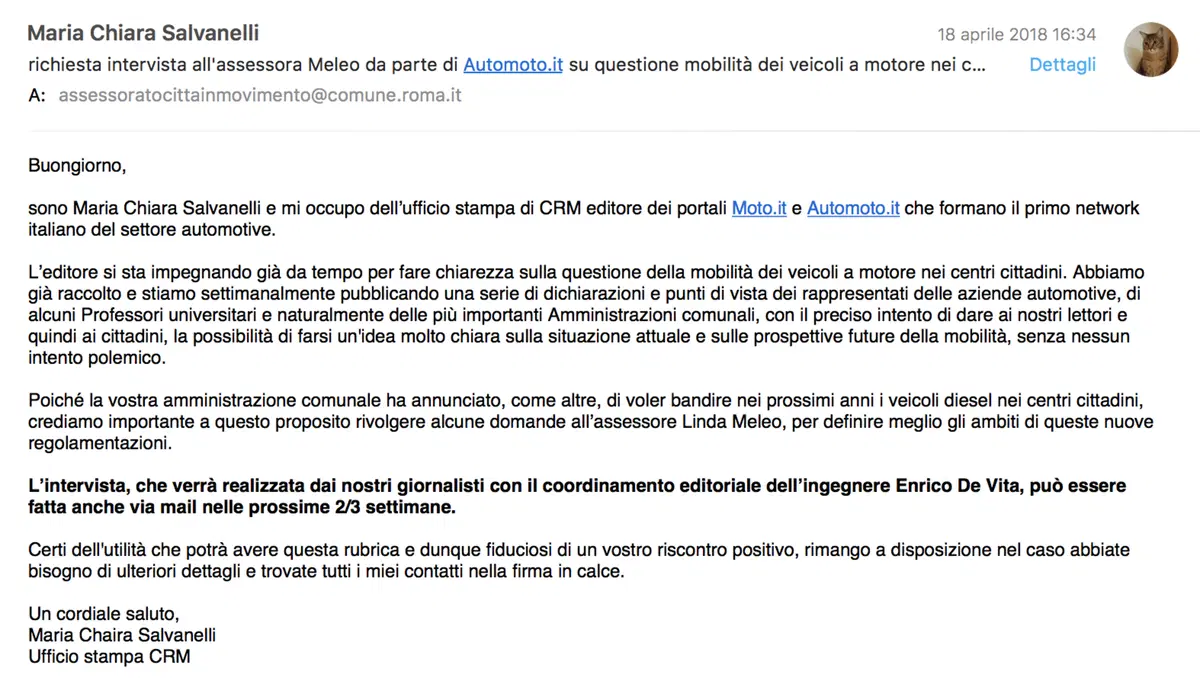 Maria Chiara Salvanelli
18 aprile 2018 16:34
richiesta intervista all'assessora Meleo da parte di Automoto.it su questione mobilità dei veicoli a motore nei c...
Dettagli
A: assessoratocittainmovimento@comune.roma.it

Buongiorno,

sono Maria Chiara Salvanelli e mi occupo dell'ufficio stampa di CRM editore dei portali Moto.it e Automoto.it che formano il primo network italiano del settore automotive.

L'editore si sta impegnando già da tempo per fare chiarezza sulla questione della mobilità dei veicoli a motore nei centri cittadini. Abbiamo già raccolto e stiamo settimanalmente pubblicando una serie di dichiarazioni e punti di vista dei rappresentati delle aziende automotive, di alcuni Professori universitari e naturalmente delle più importanti Amministrazioni comunali, con il preciso intento di dare ai nostri lettori e quindi ai cittadini, la possibilità di farsi un'idea molto chiara sulla situazione attuale e sulle prospettive future della mobilità, senza nessun intento polemico.

Poiché la vostra amministrazione comunale ha annunciato, come altre, di voler bandire nei prossimi anni i veicoli diesel nei centri cittadini, crediamo importante a questo proposito rivolgere alcune domande all'assessore Linda Meleo, per definire meglio gli ambiti di queste nuove regolamentazioni.

L'intervista, che verrà realizzata dai nostri giornalisti con il coordinamento editoriale dell'ingegnere Enrico De Vita, può essere fatta anche via mail nelle prossime 2/3 settimane.

Certi dell'utilità che potrà avere questa rubrica e dunque fiduciosi di un vostro riscontro positivo, rimango a disposizione nel caso abbiate bisogno di ulteriori dettagli e trovate tutti i miei contatti nella firma in calce.

Un cordiale saluto,
Maria Chaira Salvanelli
Ufficio stampa CRM